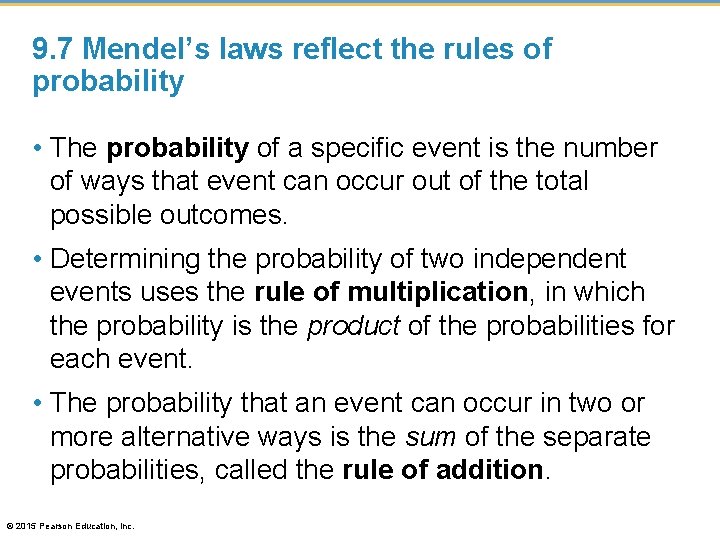 9.7 Mendel's laws reflect the rules of probability

• The probability of a specific event is the number of ways that event can occur out of the total possible outcomes.

• Determining the probability of two independent events uses the rule of multiplication, in which the probability is the product of the probabilities for each event.

• The probability that an event can occur in two or more alternative ways is the sum of the separate probabilities, called the rule of addition.

© 2015 Pearson Education, Inc.